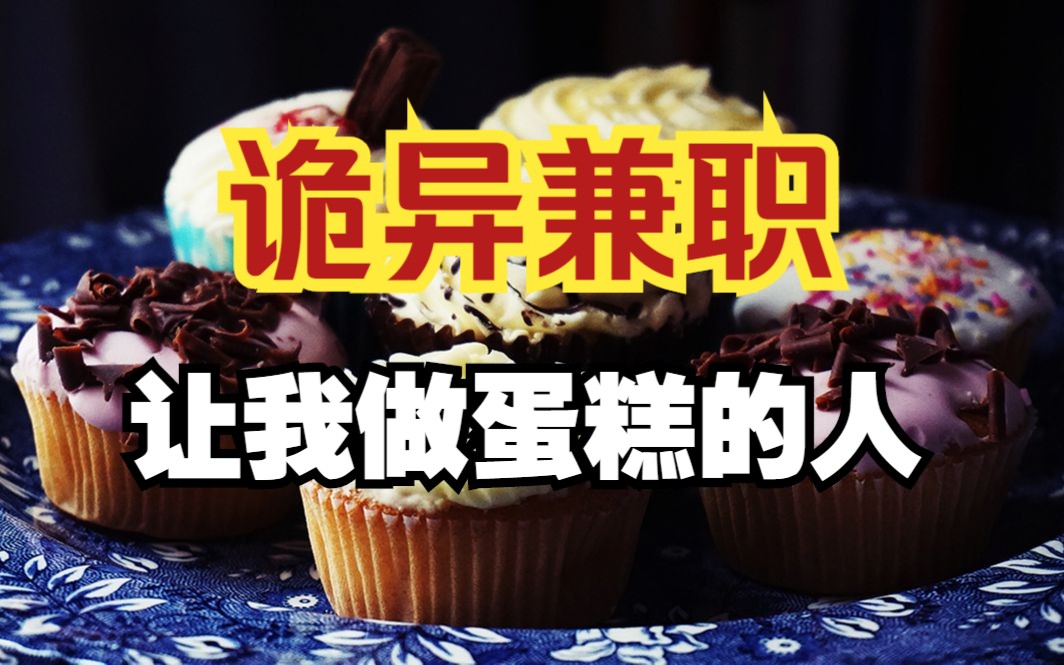 诡异兼职

让我做蛋糕的人